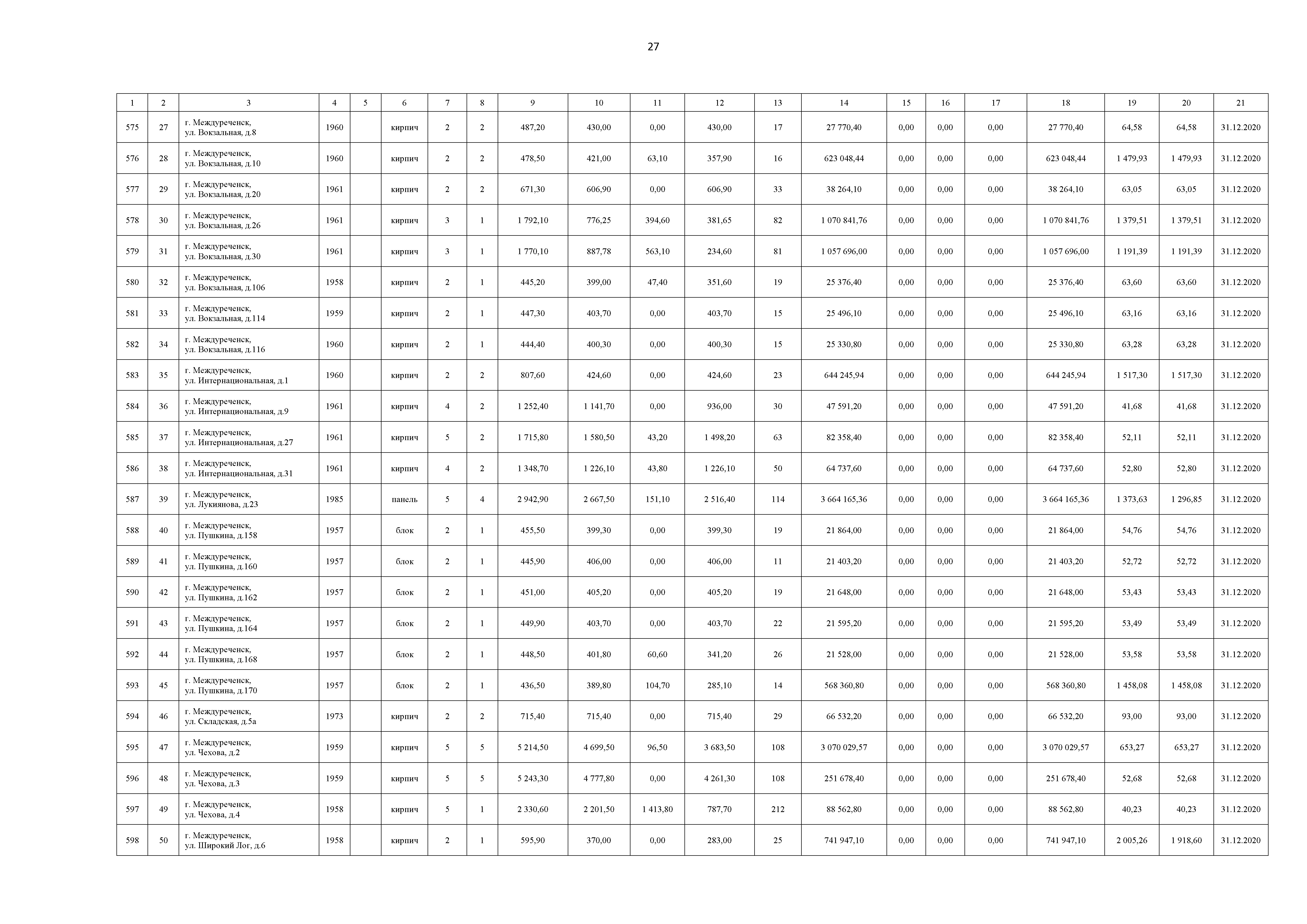 27

| 1 | 2 | 3 | 4 | 5 | 6 | 7 | 8 | 9 | 10 | 11 | 12 | 13 | 14 | 15 | 16 | 17 | 18 | 19 | 20 | 21 |
|---|---|---|---|---|---|---|---|---|---|---|---|---|---|---|---|---|---|---|---|---|
| 575 | 27 | г. Междуреченск, ул. Вокзальная, д.8 | 1960 | | кирпич | 2 | 2 | 487,20 | 430,00 | 0,00 | 430,00 | 17 | 27 770,40 | 0,00 | 0,00 | 0,00 | 27 770,40 | 64,58 | 64,58 | 31.12.2020 |
| 576 | 28 | г. Междуреченск, ул. Вокзальная, д.10 | 1960 | | кирпич | 2 | 2 | 478,50 | 421,00 | 63,10 | 357,90 | 16 | 623 048,44 | 0,00 | 0,00 | 0,00 | 623 048,44 | 1 479,93 | 1 479,93 | 31.12.2020 |
| 577 | 29 | г. Междуреченск, ул. Вокзальная, д.20 | 1961 | | кирпич | 2 | 2 | 671,30 | 606,90 | 0,00 | 606,90 | 33 | 38 264,10 | 0,00 | 0,00 | 0,00 | 38 264,10 | 63,05 | 63,05 | 31.12.2020 |
| 578 | 30 | г. Междуреченск, ул. Вокзальная, д.26 | 1961 | | кирпич | 3 | 1 | 1 792,10 | 776,25 | 394,60 | 381,65 | 82 | 1 070 841,76 | 0,00 | 0,00 | 0,00 | 1 070 841,76 | 1 379,51 | 1 379,51 | 31.12.2020 |
| 579 | 31 | г. Междуреченск, ул. Вокзальная, д.30 | 1961 | | кирпич | 3 | 1 | 1 770,10 | 887,78 | 563,10 | 234,60 | 81 | 1 057 696,00 | 0,00 | 0,00 | 0,00 | 1 057 696,00 | 1 191,39 | 1 191,39 | 31.12.2020 |
| 580 | 32 | г. Междуреченск, ул. Вокзальная, д.106 | 1958 | | кирпич | 2 | 1 | 445,20 | 399,00 | 47,40 | 351,60 | 19 | 25 376,40 | 0,00 | 0,00 | 0,00 | 25 376,40 | 63,60 | 63,60 | 31.12.2020 |
| 581 | 33 | г. Междуреченск, ул. Вокзальная, д.114 | 1959 | | кирпич | 2 | 1 | 447,30 | 403,70 | 0,00 | 403,70 | 15 | 25 496,10 | 0,00 | 0,00 | 0,00 | 25 496,10 | 63,16 | 63,16 | 31.12.2020 |
| 582 | 34 | г. Междуреченск, ул. Вокзальная, д.116 | 1960 | | кирпич | 2 | 1 | 444,40 | 400,30 | 0,00 | 400,30 | 15 | 25 330,80 | 0,00 | 0,00 | 0,00 | 25 330,80 | 63,28 | 63,28 | 31.12.2020 |
| 583 | 35 | г. Междуреченск, ул. Интернациональная, д.1 | 1960 | | кирпич | 2 | 2 | 807,60 | 424,60 | 0,00 | 424,60 | 23 | 644 245,94 | 0,00 | 0,00 | 0,00 | 644 245,94 | 1 517,30 | 1 517,30 | 31.12.2020 |
| 584 | 36 | г. Междуреченск, ул. Интернациональная, д.9 | 1961 | | кирпич | 4 | 2 | 1 252,40 | 1 141,70 | 0,00 | 936,00 | 30 | 47 591,20 | 0,00 | 0,00 | 0,00 | 47 591,20 | 41,68 | 41,68 | 31.12.2020 |
| 585 | 37 | г. Междуреченск, ул. Интернациональная, д.27 | 1961 | | кирпич | 5 | 2 | 1 715,80 | 1 580,50 | 43,20 | 1 498,20 | 63 | 82 358,40 | 0,00 | 0,00 | 0,00 | 82 358,40 | 52,11 | 52,11 | 31.12.2020 |
| 586 | 38 | г. Междуреченск, ул. Интернациональная, д.31 | 1961 | | кирпич | 4 | 2 | 1 348,70 | 1 226,10 | 43,80 | 1 226,10 | 50 | 64 737,60 | 0,00 | 0,00 | 0,00 | 64 737,60 | 52,80 | 52,80 | 31.12.2020 |
| 587 | 39 | г. Междуреченск, ул. Лукиянова, д.23 | 1985 | | панель | 5 | 4 | 2 942,90 | 2 667,50 | 151,10 | 2 516,40 | 114 | 3 664 165,36 | 0,00 | 0,00 | 0,00 | 3 664 165,36 | 1 373,63 | 1 296,85 | 31.12.2020 |
| 588 | 40 | г. Междуреченск, ул. Пушкина, д.158 | 1957 | | блок | 2 | 1 | 455,50 | 399,30 | 0,00 | 399,30 | 19 | 21 864,00 | 0,00 | 0,00 | 0,00 | 21 864,00 | 54,76 | 54,76 | 31.12.2020 |
| 589 | 41 | г. Междуреченск, ул. Пушкина, д.160 | 1957 | | блок | 2 | 1 | 445,90 | 406,00 | 0,00 | 406,00 | 11 | 21 403,20 | 0,00 | 0,00 | 0,00 | 21 403,20 | 52,72 | 52,72 | 31.12.2020 |
| 590 | 42 | г. Междуреченск, ул. Пушкина, д.162 | 1957 | | блок | 2 | 1 | 451,00 | 405,20 | 0,00 | 405,20 | 19 | 21 648,00 | 0,00 | 0,00 | 0,00 | 21 648,00 | 53,43 | 53,43 | 31.12.2020 |
| 591 | 43 | г. Междуреченск, ул. Пушкина, д.164 | 1957 | | блок | 2 | 1 | 449,90 | 403,70 | 0,00 | 403,70 | 22 | 21 595,20 | 0,00 | 0,00 | 0,00 | 21 595,20 | 53,49 | 53,49 | 31.12.2020 |
| 592 | 44 | г. Междуреченск, ул. Пушкина, д.168 | 1957 | | блок | 2 | 1 | 448,50 | 401,80 | 60,60 | 341,20 | 26 | 21 528,00 | 0,00 | 0,00 | 0,00 | 21 528,00 | 53,58 | 53,58 | 31.12.2020 |
| 593 | 45 | г. Междуреченск, ул. Пушкина, д.170 | 1957 | | блок | 2 | 1 | 436,50 | 389,80 | 104,70 | 285,10 | 14 | 568 360,80 | 0,00 | 0,00 | 0,00 | 568 360,80 | 1 458,08 | 1 458,08 | 31.12.2020 |
| 594 | 46 | г. Междуреченск, ул. Складская, д.5а | 1973 | | кирпич | 2 | 2 | 715,40 | 715,40 | 0,00 | 715,40 | 29 | 66 532,20 | 0,00 | 0,00 | 0,00 | 66 532,20 | 93,00 | 93,00 | 31.12.2020 |
| 595 | 47 | г. Междуреченск, ул. Чехова, д.2 | 1959 | | кирпич | 5 | 5 | 5 214,50 | 4 699,50 | 96,50 | 3 683,50 | 108 | 3 070 029,57 | 0,00 | 0,00 | 0,00 | 3 070 029,57 | 653,27 | 653,27 | 31.12.2020 |
| 596 | 48 | г. Междуреченск, ул. Чехова, д.3 | 1959 | | кирпич | 5 | 5 | 5 243,30 | 4 777,80 | 0,00 | 4 261,30 | 108 | 251 678,40 | 0,00 | 0,00 | 0,00 | 251 678,40 | 52,68 | 52,68 | 31.12.2020 |
| 597 | 49 | г. Междуреченск, ул. Чехова, д.4 | 1958 | | кирпич | 5 | 1 | 2 330,60 | 2 201,50 | 1 413,80 | 787,70 | 212 | 88 562,80 | 0,00 | 0,00 | 0,00 | 88 562,80 | 40,23 | 40,23 | 31.12.2020 |
| 598 | 50 | г. Междуреченск, ул. Широкий Лог, д.6 | 1958 | | кирпич | 2 | 1 | 595,90 | 370,00 | 0,00 | 283,00 | 25 | 741 947,10 | 0,00 | 0,00 | 0,00 | 741 947,10 | 2 005,26 | 1 918,60 | 31.12.2020 |